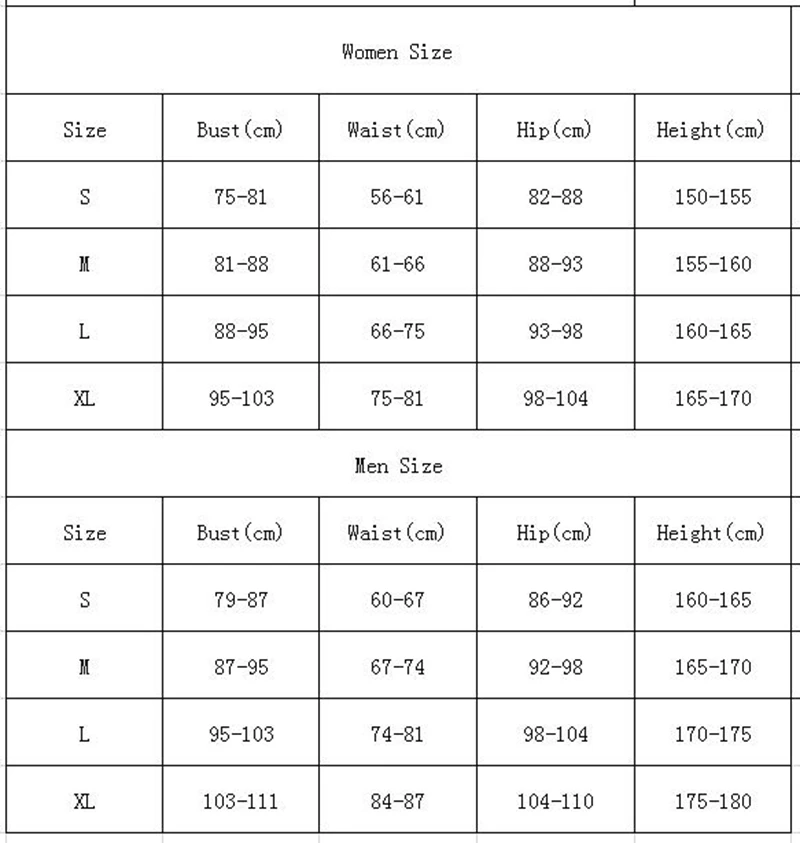 Women Size

| Size | Bust(cm) | Waist(cm) | Hip(cm) | Height(cm) |
|---|---|---|---|---|
| S | 75-81 | 56-61 | 82-88 | 150-155 |
| M | 81-88 | 61-66 | 88-93 | 155-160 |
| L | 88-95 | 66-75 | 93-98 | 160-165 |
| XL | 95-103 | 75-81 | 98-104 | 165-170 |

Men Size

| Size | Bust(cm) | Waist(cm) | Hip(cm) | Height(cm) |
|---|---|---|---|---|
| S | 79-87 | 60-67 | 86-92 | 160-165 |
| M | 87-95 | 67-74 | 92-98 | 165-170 |
| L | 95-103 | 74-81 | 98-104 | 170-175 |
| XL | 103-111 | 84-87 | 104-110 | 175-180 |